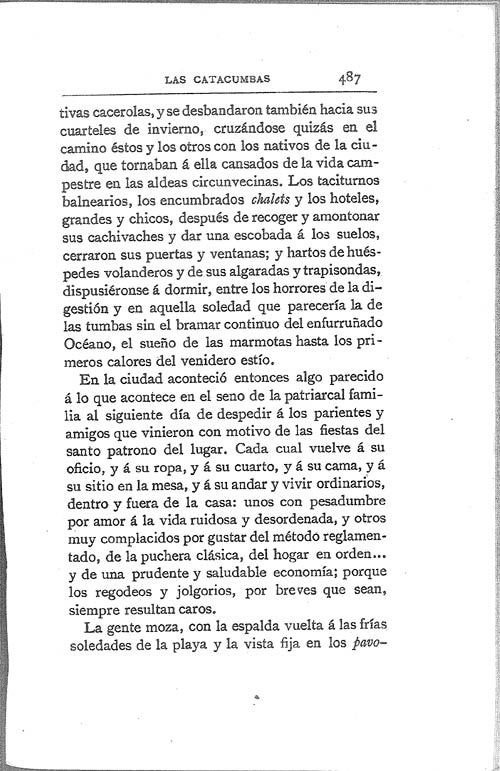 LAS CATACUMBAS 487

tivas cacerolas, y se desbandaron también hacia sus cuarteles de invierno, cruzándose quizás en el camino éstos y los otros con los nativos de la ciudad, que tornaban á ella cansados de la vida campestre en las aldeas circunvecinas. Los taciturnos balnearios, los encumbrados chalets y los hoteles, grandes y chicos, después de recoger y amontonar sus cachivaches y dar una escobada á los suelos, cerraron sus puertas y ventanas; y hartos de huéspedes volanderos y de sus algaradas y trapisondas, dispusiéronse á dormir, entre los horrores de la digestión y en aquella soledad que parecería la de las tumbas sin el bramar continuo del enfurruñado Océano, el sueño de las marmotas hasta los primeros calores del venidero estío.

En la ciudad aconteció entonces algo parecido á lo que acontece en el seno de la patriarcal familia al siguiente día de despedir á los parientes y amigos que vinieron con motivo de las fiestas del santo patrono del lugar. Cada cual vuelve á su oficio, y á su ropa, y á su cuarto, y á su cama, y á su sitio en la mesa, y á su andar y vivir ordinarios, dentro y fuera de la casa: unos con pesadumbre por amor á la vida ruidosa y desordenada, y otros muy complacidos por gustar del método reglamentado, de la puchera clásica, del hogar en orden... y de una prudente y saludable economía; porque los regodeos y jolgorios, por breves que sean, siempre resultan caros.

La gente moza, con la espalda vuelta á las frías soledades de la playa y la vista fija en los pavo-